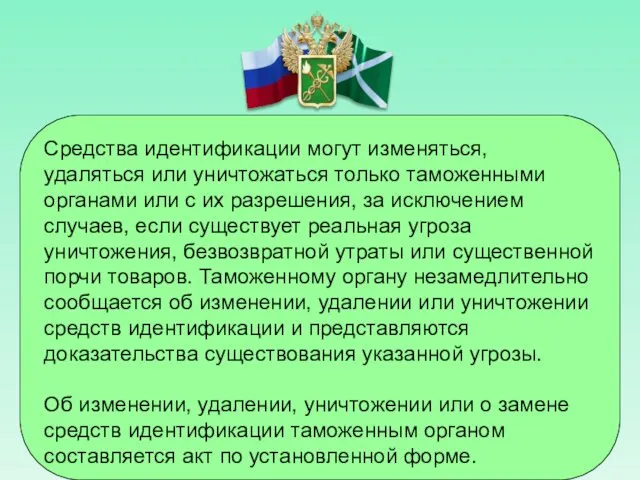 Средства идентификации могут изменяться, удаляться или уничтожаться только таможенными органами или с их разрешения, за исключением случаев, если существует реальная угроза уничтожения, безвозвратной утраты или существенной порчи товаров. Таможенному органу незамедлительно сообщается об изменении, удалении или уничтожении средств идентификации и представляются доказательства существования указанной угрозы.

Об изменении, удалении, уничтожении или о замене средств идентификации таможенным органом составляется акт по установленной форме.